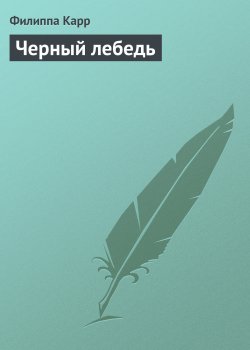 Филиппа Карр

Черный лебедь